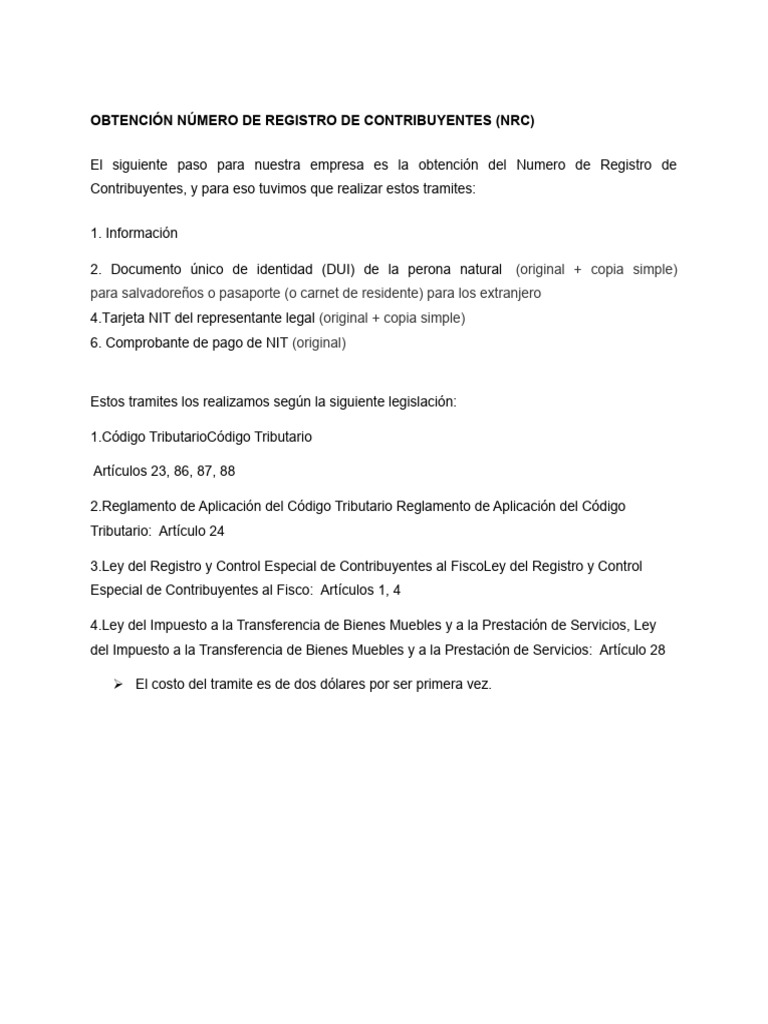 OBTENCIÓN NÚMERO DE REGISTRO DE CONTRIBUYENTES (NRC)

El siguiente paso para nuestra empresa es la obtención del Numero de Registro de Contribuyentes, y para eso tuvimos que realizar estos tramites:

1. Información

2. Documento único de identidad (DUI) de la perona natural (original + copia simple) para salvadoreños o pasaporte (o carnet de residente) para los extranjero
4.Tarjeta NIT del representante legal (original + copia simple)
6. Comprobante de pago de NIT (original)

Estos tramites los realizamos según la siguiente legislación:

1.Código TributarioCódigo Tributario

Artículos 23, 86, 87, 88

2.Reglamento de Aplicación del Código Tributario Reglamento de Aplicación del Código Tributario: Artículo 24

3.Ley del Registro y Control Especial de Contribuyentes al FiscoLey del Registro y Control Especial de Contribuyentes al Fisco: Artículos 1, 4

4.Ley del Impuesto a la Transferencia de Bienes Muebles y a la Prestación de Servicios, Ley del Impuesto a la Transferencia de Bienes Muebles y a la Prestación de Servicios: Artículo 28

➢ El costo del tramite es de dos dólares por ser primera vez.